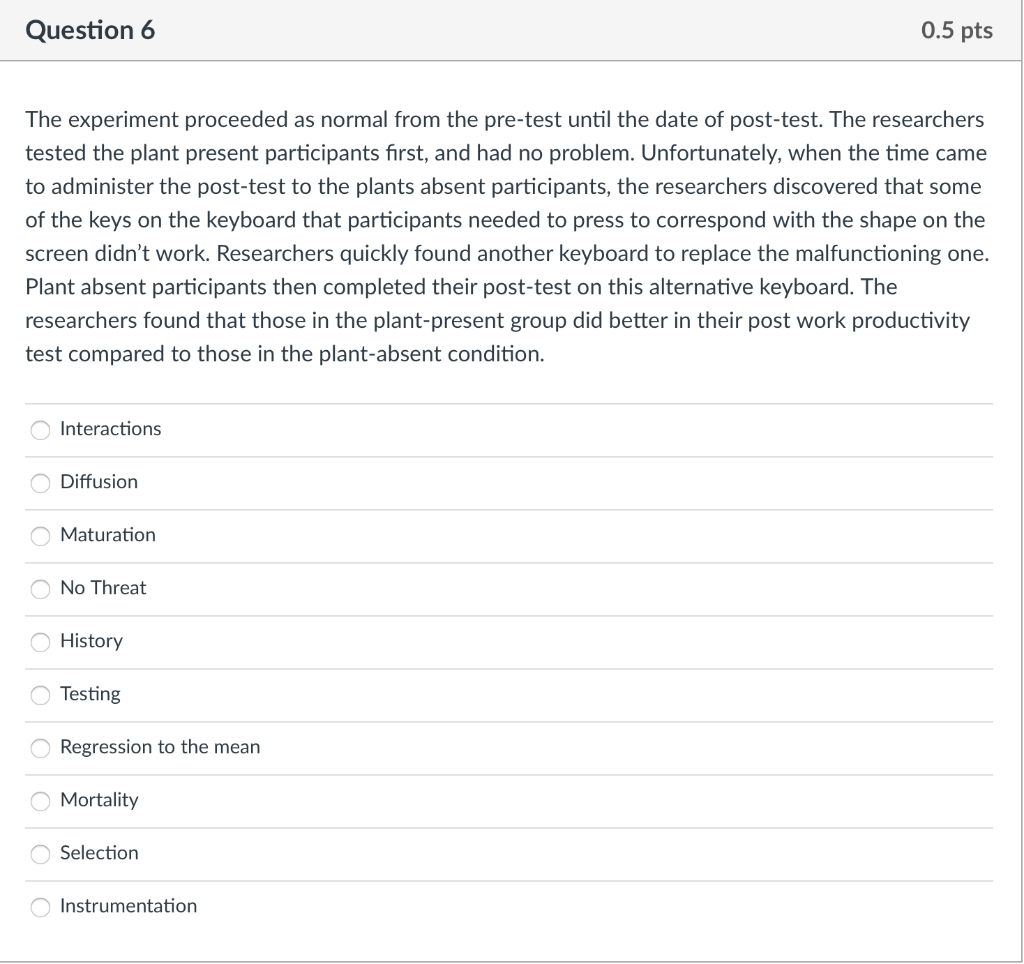 Question 6

0.5 pts

The experiment proceeded as normal from the pre-test until the date of post-test. The researchers tested the plant present participants first, and had no problem. Unfortunately, when the time came to administer the post-test to the plants absent participants, the researchers discovered that some of the keys on the keyboard that participants needed to press to correspond with the shape on the screen didn't work. Researchers quickly found another keyboard to replace the malfunctioning one. Plant absent participants then completed their post-test on this alternative keyboard. The researchers found that those in the plant-present group did better in their post work productivity test compared to those in the plant-absent condition.

Interactions

Diffusion

Maturation

No Threat

History

Testing

Regression to the mean

Mortality

Selection

Instrumentation